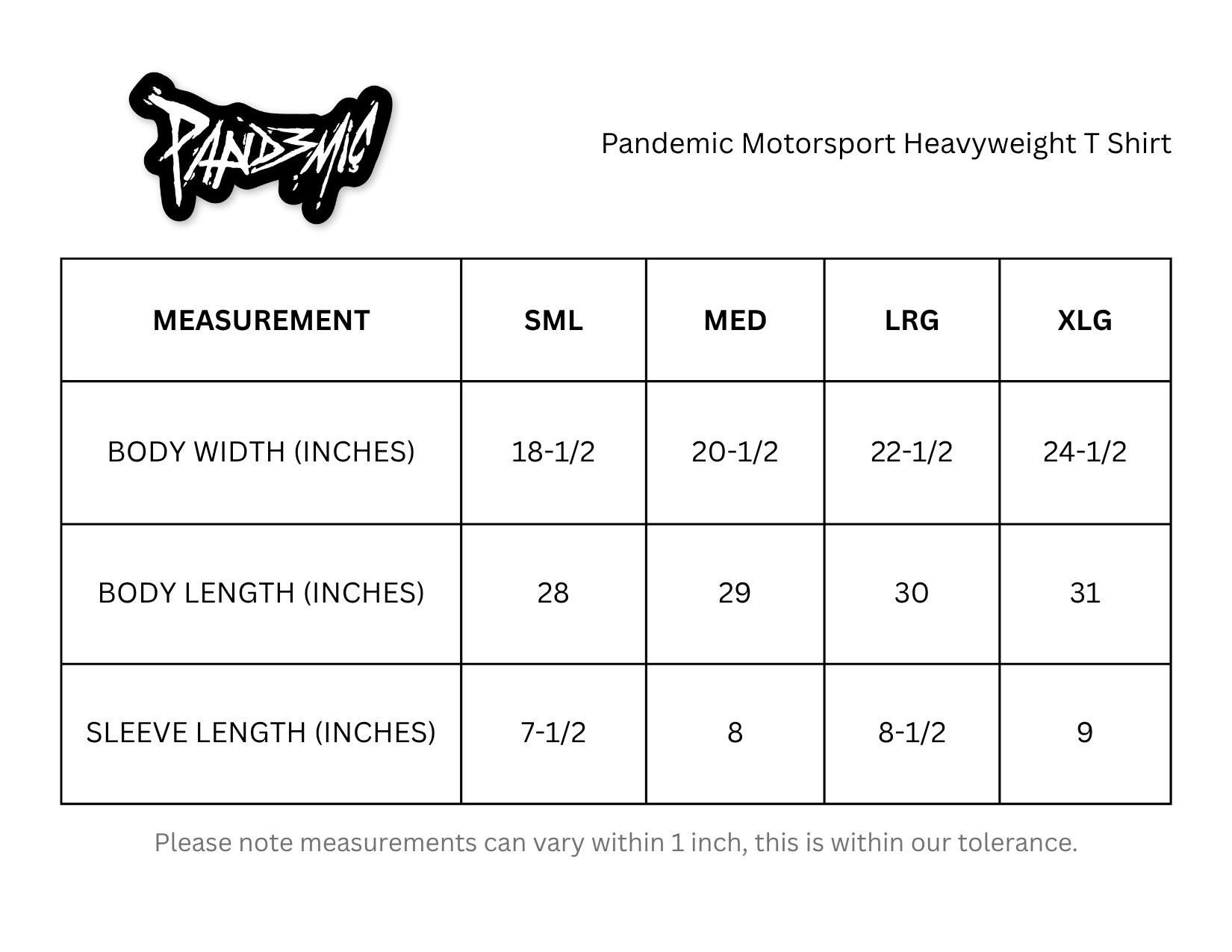 PAND3MIC

Pandemic Motorsport Heavyweight T Shirt

| MEASUREMENT | SML | MED | LRG | XLG |
|---|---|---|---|---|
| BODY WIDTH (INCHES) | 18-1/2 | 20-1/2 | 22-1/2 | 24-1/2 |
| BODY LENGTH (INCHES) | 28 | 29 | 30 | 31 |
| SLEEVE LENGTH (INCHES) | 7-1/2 | 8 | 8-1/2 | 9 |

Please note measurements can vary within 1 inch, this is within our tolerance.